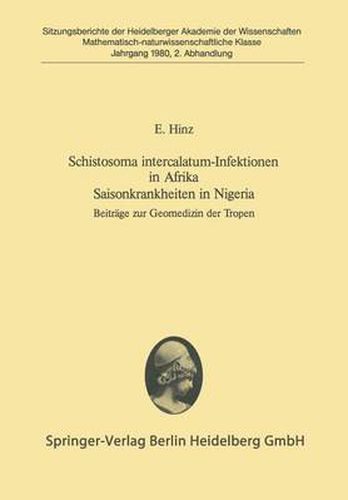 Sitzungsberichte der Heidelberger Akademie der Wissenschaften
Mathematisch-naturwissenschaftliche Klasse
Jahrgang 1980, 2. Abhandlung

E. Hinz

Schistosoma intercalatum-Infektionen in Afrika
Saisonkrankheiten in Nigeria

Beiträge zur Geomedizin der Tropen

Springer-Verlag Berlin Heidelberg GmbH